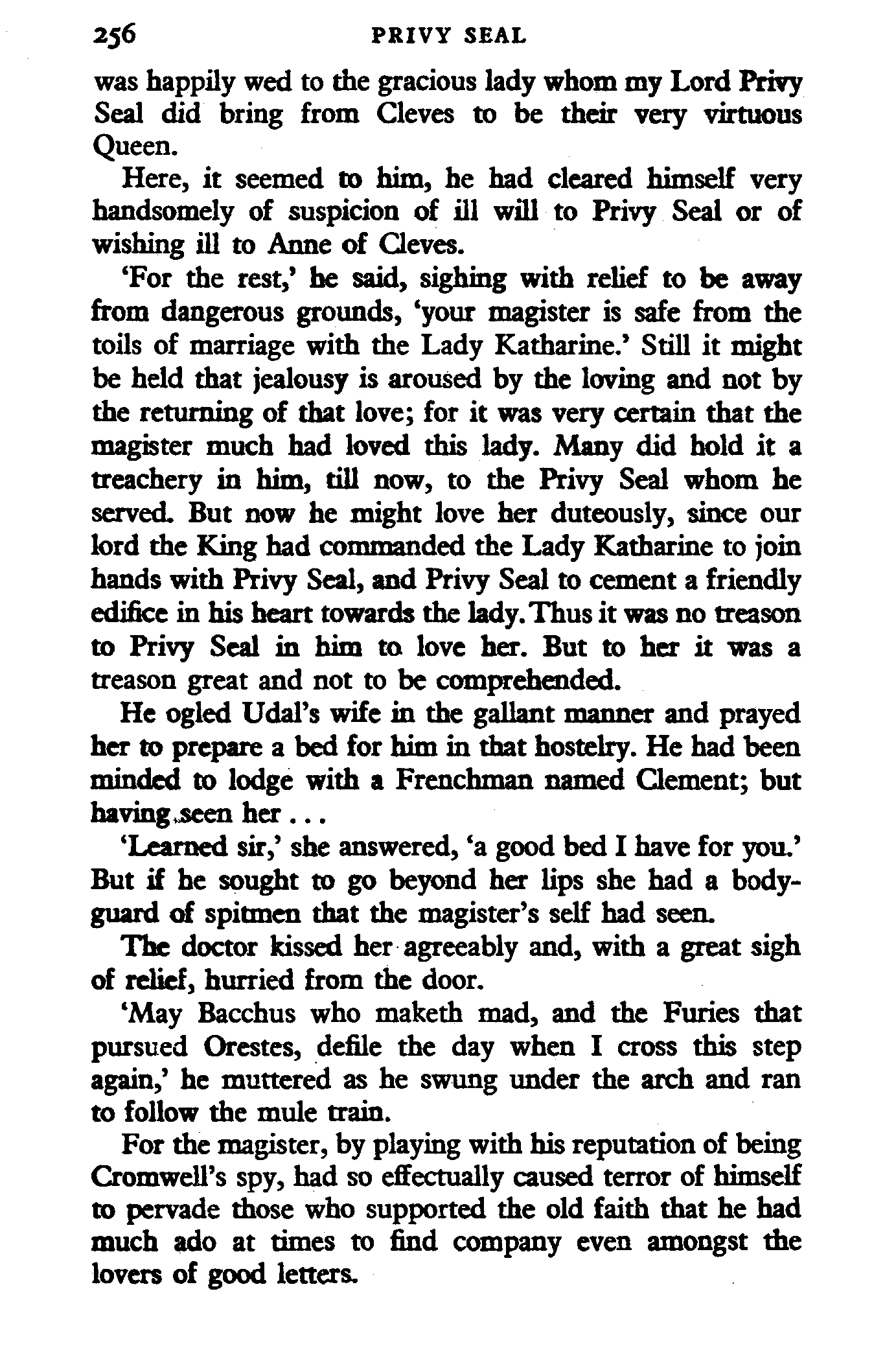 256 PRIVY SEAL

was happily wed to the gracious lady whom my Lord Privy Seal did bring from Cleves to be their very virtuous Queen.

Here, it seemed to him, he had cleared himself very handsomely of suspicion of ill will to Privy Seal or of wishing ill to Anne of Cleves.

'For the rest,' he said, sighing with relief to be away from dangerous grounds, 'your magister is safe from the toils of marriage with the Lady Katharine.' Still it might be held that jealousy is aroused by the loving and not by the returning of that love; for it was very certain that the magister much had loved this lady. Many did hold it a treachery in him, till now, to the Privy Seal whom he served. But now he might love her duteously, since our lord the King had commanded the Lady Katharine to join hands with Privy Seal, and Privy Seal to cement a friendly edifice in his heart towards the lady. Thus it was no treason to Privy Seal in him to love her. But to her it was a treason great and not to be comprehended.

He ogled Udal's wife in the gallant manner and prayed her to prepare a bed for him in that hostelry. He had been minded to lodge with a Frenchman named Clement; but having seen her . . .

'Learned sir,' she answered, 'a good bed I have for you.' But if he sought to go beyond her lips she had a bodyguard of spitmen that the magister's self had seen.

The doctor kissed her agreeably and, with a great sigh of relief, hurried from the door.

'May Bacchus who maketh mad, and the Furies that pursued Orestes, defile the day when I cross this step again,' he muttered as he swung under the arch and ran to follow the mule train.

For the magister, by playing with his reputation of being Cromwell's spy, had so effectually caused terror of himself to pervade those who supported the old faith that he had much ado at times to find company even amongst the lovers of good letters.